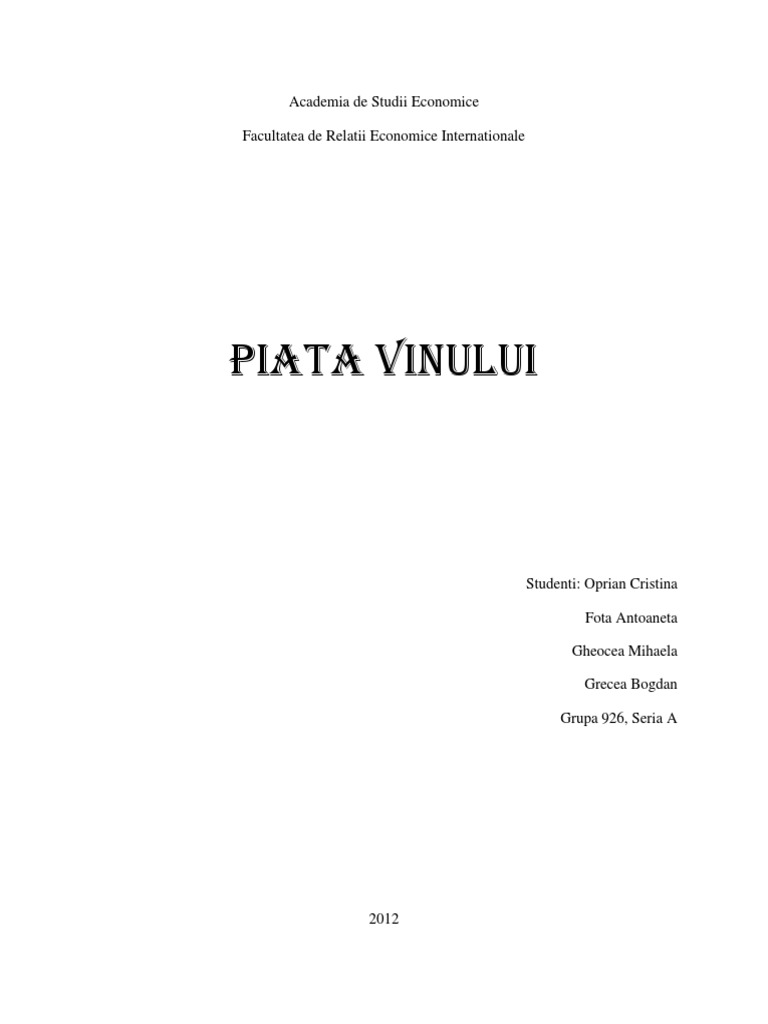 Academia de Studii Economice

Facultatea de Relatii Economice Internationale

PIATA VINULUI

Studenti: Oprian Cristina

Fota Antoaneta

Gheocea Mihaela

Grecea Bogdan

Grupa 926, Seria A

2012